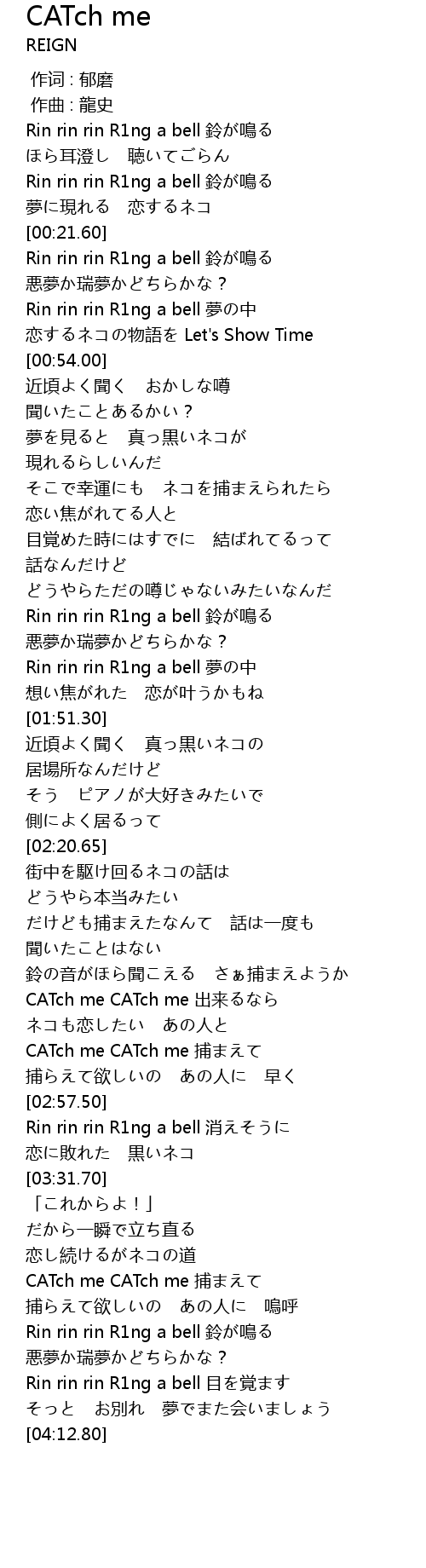 CATch me
REIGN

作词 : 郁磨
作曲 : 龍史
Rin rin rin R1ng a bell 鈴が鳴る
ほら耳澄し　聴いてごらん
Rin rin rin R1ng a bell 鈴が鳴る
夢に現れる　恋するネコ
[00:21.60]
Rin rin rin R1ng a bell 鈴が鳴る
悪夢か瑞夢かどちらかな？
Rin rin rin R1ng a bell 夢の中
恋するネコの物語を Let's Show Time
[00:54.00]
近頃よく聞く　おかしな噂
聞いたことあるかい？
夢を見ると　真っ黒いネコが
現れるらしいんだ
そこで幸運にも　ネコを捕まえられたら
恋い焦がれてる人と
目覚めた時にはすでに　結ばれてるって
話なんだけど
どうやらただの噂じゃないみたいなんだ
Rin rin rin R1ng a bell 鈴が鳴る
悪夢か瑞夢かどちらかな？
Rin rin rin R1ng a bell 夢の中
想い焦がれた　恋が叶うかもね
[01:51.30]
近頃よく聞く　真っ黒いネコの
居場所なんだけど
そう　ピアノが大好きみたいで
側によく居るって
[02:20.65]
街中を駆け回るネコの話は
どうやら本当みたい
だけども捕まえたなんて　話は一度も
聞いたことはない
鈴の音がほら聞こえる　さぁ捕まえようか
CATch me CATch me 出来るなら
ネコも恋したい　あの人と
CATch me CATch me 捕まえて
捕らえて欲しいの　あの人に　早く
[02:57.50]
Rin rin rin R1ng a bell 消えそうに
恋に敗れた　黒いネコ
[03:31.70]
「これからよ！」
だから一瞬で立ち直る
恋し続けるがネコの道
CATch me CATch me 捕まえて
捕らえて欲しいの　あの人に　嗚呼
Rin rin rin R1ng a bell 鈴が鳴る
悪夢か瑞夢かどちらかな？
Rin rin rin R1ng a bell 目を覚ます
そっと　お別れ　夢でまた会いましょう
[04:12.80]